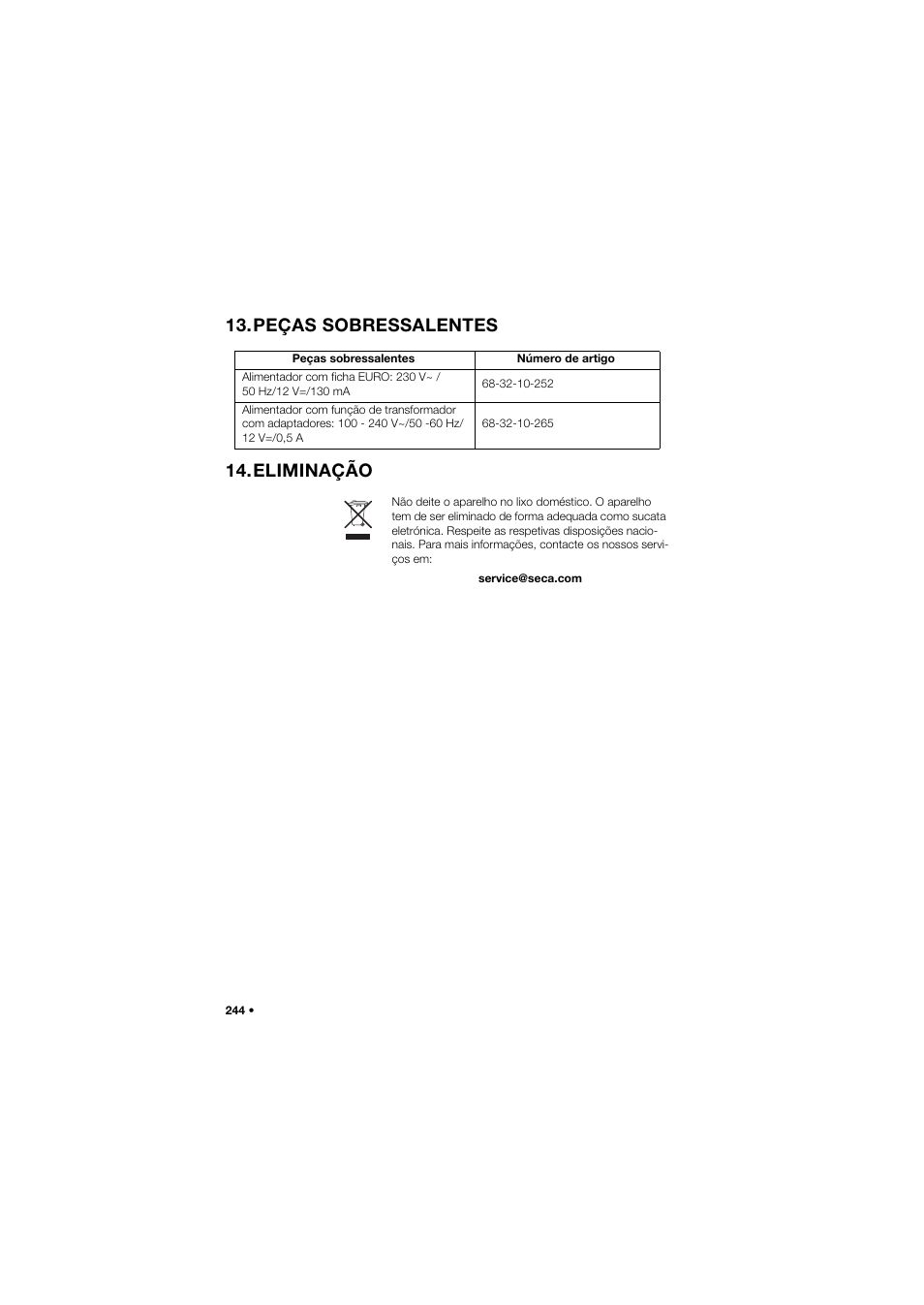 13. PEÇAS SOBRESSALENTES

| Peças sobressalentes | Número de artigo |
|---|---|
| Alimentador com ficha EURO: 230 V~ / 50 Hz/12 V=/130 mA | 68-32-10-252 |
| Alimentador com função de transformador com adaptadores: 100 - 240 V~/50 -60 Hz/ 12 V=/0,5 A | 68-32-10-265 |

14. ELIMINAÇÃO

Não deite o aparelho no lixo doméstico. O aparelho tem de ser eliminado de forma adequada como sucata eletrónica. Respeite as respetivas disposições nacionais. Para mais informações, contacte os nossos serviços em:

service@seca.com

244 •